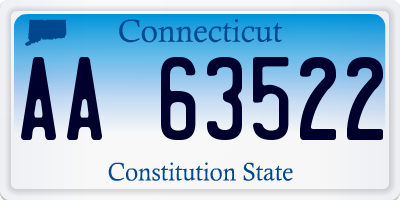 Connecticut

AA 63522

Constitution State